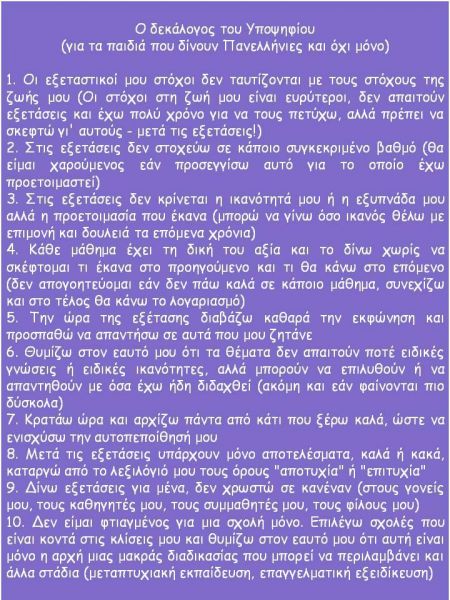 Ο δεκάλογος του Υποψηφίου
(για τα παιδιά που δίνουν Πανελλήνιες και όχι μόνο)

1. Οι εξεταστικοί μου στόχοι δεν ταυτίζονται με τους στόχους της ζωής μου (Οι στόχοι στη ζωή μου είναι ευρύτεροι, δεν απαιτούν εξετάσεις και έχω πολύ χρόνο για να τους πετύχω, αλλά πρέπει να σκεφτώ γι' αυτούς - μετά τις εξετάσεις!)
2. Στις εξετάσεις δεν στοχεύω σε κάποιο συγκεκριμένο βαθμό (θα είμαι χαρούμενος εάν προσεγγίσω αυτό για το οποίο έχω προετοιμαστεί)
3. Στις εξετάσεις δεν κρίνεται η ικανότητά μου ή η εξυπνάδα μου αλλά η προετοιμασία που έκανα (μπορώ να γίνω όσο ικανός θέλω με επιμονή και δουλειά τα επόμενα χρόνια)
4. Κάθε μάθημα έχει τη δική του αξία και το δίνω χωρίς να σκέφτομαι τι έκανα στο προηγούμενο και τι θα κάνω στο επόμενο (δεν απογοητεύομαι εάν δεν πάω καλά σε κάποιο μάθημα, συνεχίζω και στο τέλος θα κάνω το λογαριασμό)
5. Την ώρα της εξέτασης διαβάζω καθαρά την εκφώνηση και προσπαθώ να απαντήσω σε αυτά που μου ζητάνε
6. Θυμίζω στον εαυτό μου ότι τα θέματα δεν απαιτούν ποτέ ειδικές γνώσεις ή ειδικές ικανότητες, αλλά μπορούν να επιλυθούν ή να απαντηθούν με όσα έχω ήδη διδαχθεί (ακόμη και εάν φαίνονται πιο δύσκολα)
7. Κρατάω ώρα και αρχίζω πάντα από κάτι που ξέρω καλά, ώστε να ενισχύσω την αυτοπεποίθησή μου
8. Μετά τις εξετάσεις υπάρχουν μόνο αποτελέσματα, καλά ή κακά, καταργώ από το λεξιλόγιό μου τους όρους "αποτυχία" ή "επιτυχία"
9. Δίνω εξετάσεις για μένα, δεν χρωστώ σε κανέναν (στους γονείς μου, τους καθηγητές μου, τους συμμαθητές μου, τους φίλους μου)
10. Δεν είμαι φτιαγμένος για μια σχολή μόνο. Επιλέγω σχολές που είναι κοντά στις κλίσεις μου και θυμίζω στον εαυτό μου ότι αυτή είναι μόνο η αρχή μιας μακράς διαδικασίας που μπορεί να περιλαμβάνει και άλλα στάδια (μεταπτυχιακή εκπαίδευση, επαγγελματική εξειδίκευση)